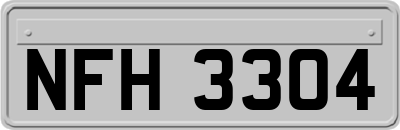 NFH 3304